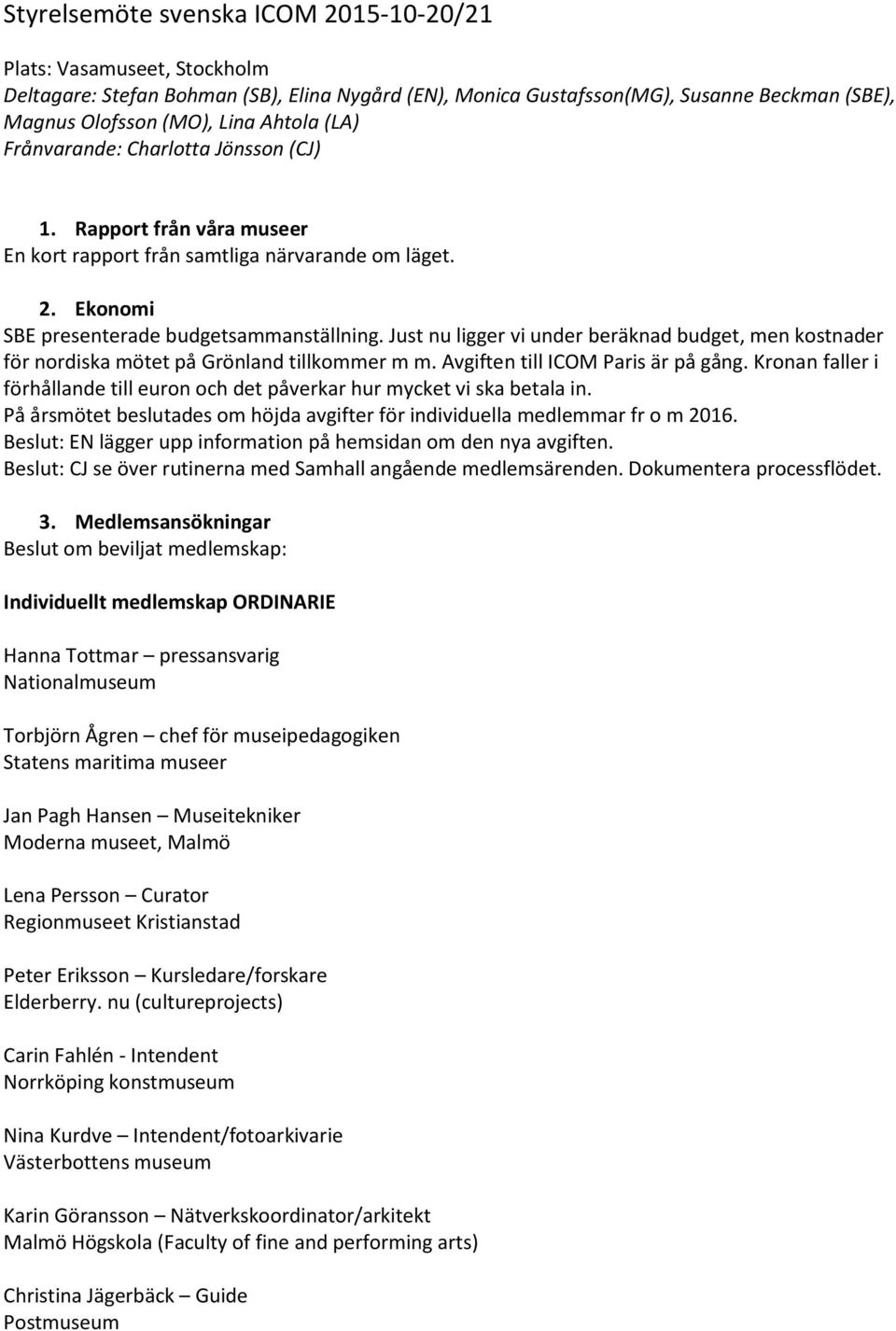 Styrelsemöte svenska ICOM 2015-10-20/21

Plats: Vasamuseet, Stockholm
Deltagare: Stefan Bohman (SB), Elina Nygård (EN), Monica Gustafsson(MG), Susanne Beckman (SBE), Magnus Olofsson (MO), Lina Ahtola (LA)
Frånvarande: Charlotta Jönsson (CJ)

1. Rapport från våra museer
En kort rapport från samtliga närvarande om läget.

2. Ekonomi
SBE presenterade budgetsammanställning. Just nu ligger vi under beräknad budget, men kostnader för nordiska mötet på Grönland tillkommer m m. Avgiften till ICOM Paris är på gång. Kronan faller i förhållande till euron och det påverkar hur mycket vi ska betala in.
På årsmötet beslutades om höjda avgifter för individuella medlemmar fr o m 2016.
Beslut: EN lägger upp information på hemsidan om den nya avgiften.
Beslut: CJ se över rutinerna med Samhall angående medlemsärenden. Dokumentera processflödet.

3. Medlemsansökningar
Beslut om beviljat medlemskap:

Individuellt medlemskap ORDINARIE

Hanna Tottmar – pressansvarig
Nationalmuseum

Torbjörn Ågren – chef för museipedagogiken
Statens maritima museer

Jan Pagh Hansen – Museitekniker
Moderna museet, Malmö

Lena Persson – Curator
Regionmuseet Kristianstad

Peter Eriksson – Kursledare/forskare
Elderberry. nu (cultureprojects)

Carin Fahlén - Intendent
Norrköping konstmuseum

Nina Kurdve – Intendent/fotoarkivarie
Västerbottens museum

Karin Göransson – Nätverkskoordinator/arkitekt
Malmö Högskola (Faculty of fine and performing arts)

Christina Jägerbäck – Guide
Postmuseum